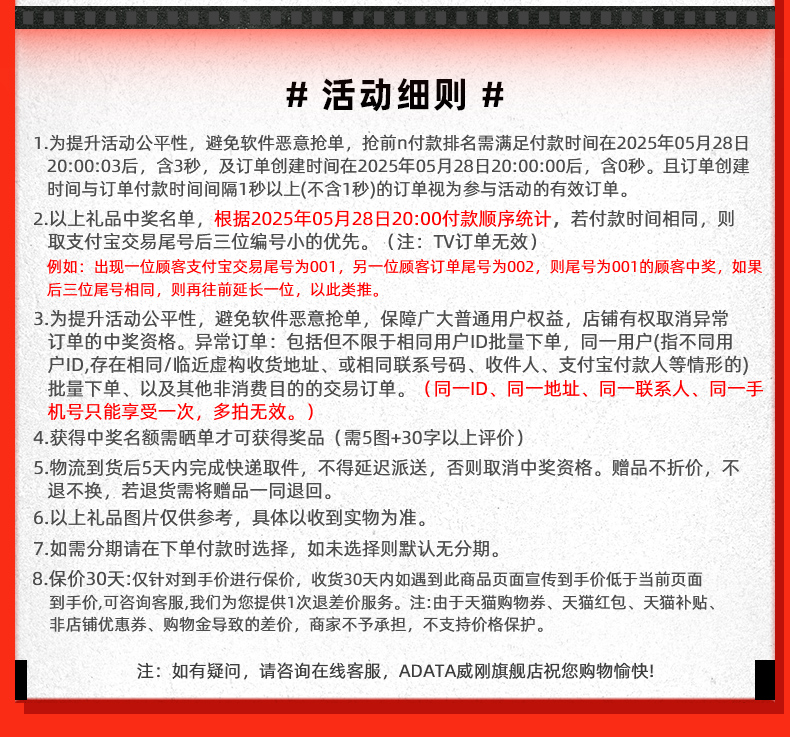 # 活动细则 #

1.为提升活动公平性，避免软件恶意抢单，抢前n付款排名需满足付款时间在2025年05月28日20:00:03后，含3秒，及订单创建时间在2025年05月28日20:00:00后，含0秒。且订单创建时间与订单付款时间间隔1秒以上(不含1秒)的订单视为参与活动的有效订单。

2.以上礼品中奖名单，根据2025年05月28日20:00付款顺序统计，若付款时间相同，则取支付宝交易尾号后三位编号小的优先。（注：TV订单无效）
例如：出现一位顾客支付宝交易尾号为001，另一位顾客订单尾号为002，则尾号为001的顾客中奖，如果后三位尾号相同，则再往前延长一位，以此类推。

3.为提升活动公平性，避免软件恶意抢单，保障广大普通用户权益，店铺有权取消异常订单的中奖资格。异常订单：包括但不限于相同用户ID批量下单，同一用户(指不同用户ID,存在相同/临近虚构收货地址、或相同联系号码、收件人、支付宝付款人等情形的)批量下单、以及其他非消费目的的交易订单。（同一ID、同一地址、同一联系人、同一手机号只能享受一次，多拍无效。）

4.获得中奖名额需晒单才可获得奖品（需5图+30字以上评价）

5.物流到货后5天内完成快递取件，不得延迟派送，否则取消中奖资格。赠品不折价，不退不换，若退货需将赠品一同退回。

6.以上礼品图片仅供参考，具体以收到实物为准。

7.如需分期请在下单付款时选择，如未选择则默认无分期。

8.保价30天:仅针对到手价进行保价，收货30天内如遇到此商品页面宣传到手价低于当前页面到手价,可咨询客服,我们为您提供1次退差价服务。注:由于天猫购物券、天猫红包、天猫补贴、非店铺优惠券、购物金导致的差价，商家不予承担，不支持价格保护。

注：如有疑问，请咨询在线客服，ADATA威刚旗舰店祝您购物愉快!